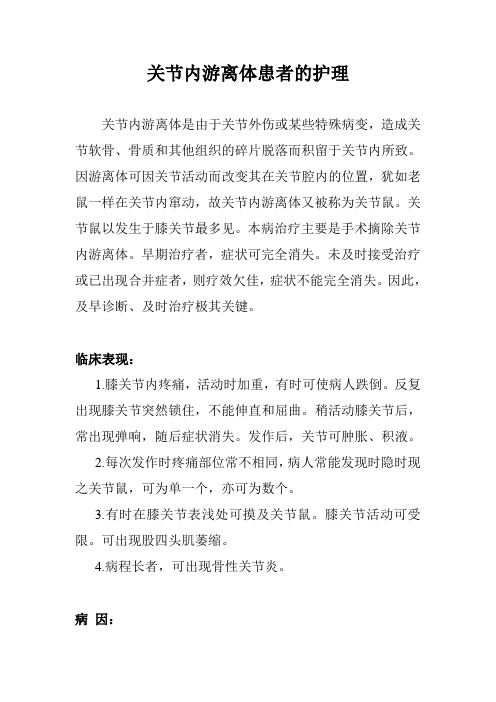 关节内游离体患者的护理

关节内游离体是由于关节外伤或某些特殊病变，造成关节软骨、骨质和其他组织的碎片脱落而积留于关节内所致。因游离体可因关节活动而改变其在关节腔内的位置，犹如老鼠一样在关节内窜动，故关节内游离体又被称为关节鼠。关节鼠以发生于膝关节最多见。本病治疗主要是手术摘除关节内游离体。早期治疗者，症状可完全消失。未及时接受治疗或已出现合并症者，则疗效欠佳，症状不能完全消失。因此，及早诊断、及时治疗极其关键。

临床表现：

1.膝关节内疼痛，活动时加重，有时可使病人跌倒。反复出现膝关节突然锁住，不能伸直和屈曲。稍活动膝关节后，常出现弹响，随后症状消失。发作后，关节可肿胀、积液。

2.每次发作时疼痛部位常不相同，病人常能发现时隐时现之关节鼠，可为单一个，亦可为数个。

3.有时在膝关节表浅处可摸及关节鼠。膝关节活动可受限。可出现股四头肌萎缩。

4.病程长者，可出现骨性关节炎。

病 因：